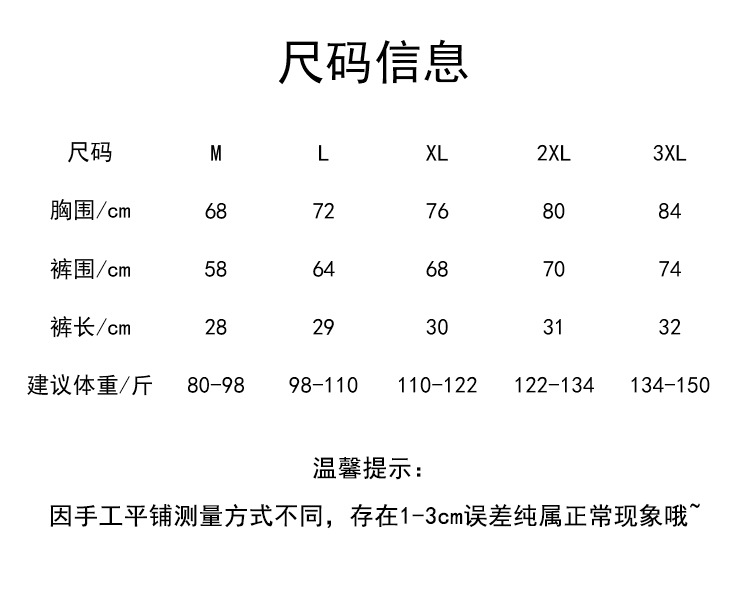 尺码信息

| 尺码 | M | L | XL | 2XL | 3XL |
|---|---|---|---|---|---|
| 胸围/cm | 68 | 72 | 76 | 80 | 84 |
| 裤围/cm | 58 | 64 | 68 | 70 | 74 |
| 裤长/cm | 28 | 29 | 30 | 31 | 32 |
| 建议体重/斤 | 80-98 | 98-110 | 110-122 | 122-134 | 134-150 |

温馨提示：

因手工平铺测量方式不同，存在1-3cm误差纯属正常现象哦~